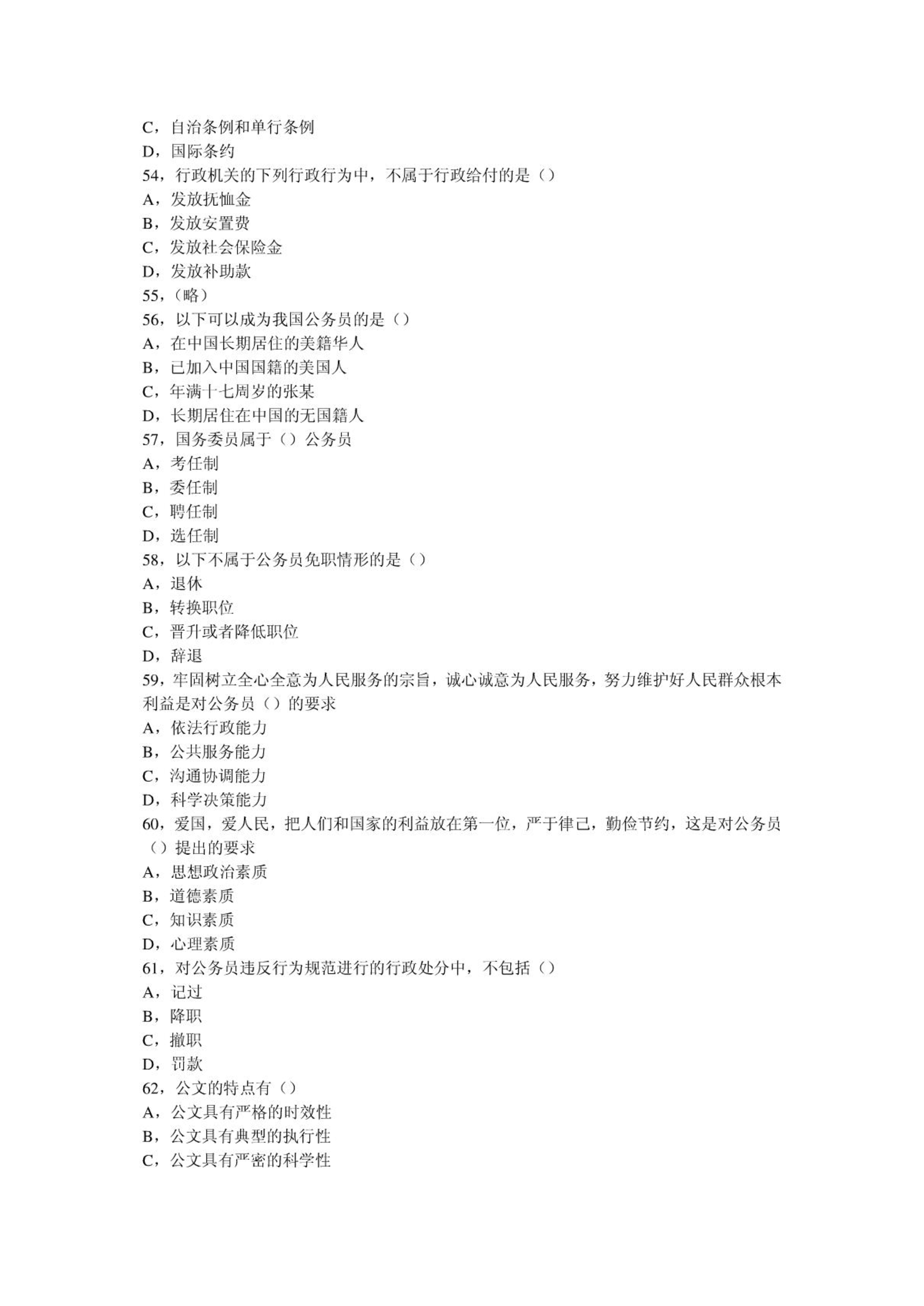 C，自治条例和单行条例
D，国际条约
54，行政机关的下列行政行为中，不属于行政给付的是（）
A，发放抚恤金
B，发放安置费
C，发放社会保险金
D，发放补助款
55，（略）
56，以下可以成为我国公务员的是（）
A，在中国长期居住的美籍华人
B，已加入中国国籍的美国人
C，年满十七周岁的张某
D，长期居住在中国的无国籍人
57，国务委员属于（）公务员
A，考任制
B，委任制
C，聘任制
D，选任制
58，以下不属于公务员免职情形的是（）
A，退休
B，转换职位
C，晋升或者降低职位
D，辞退
59，牢固树立全心全意为人民服务的宗旨，诚心诚意为人民服务，努力维护好人民群众根本利益是对公务员（）的要求
A，依法行政能力
B，公共服务能力
C，沟通协调能力
D，科学决策能力
60，爱国，爱人民，把人们和国家的利益放在第一位，严于律己，勤俭节约，这是对公务员（）提出的要求
A，思想政治素质
B，道德素质
C，知识素质
D，心理素质
61，对公务员违反行为规范进行的行政处分中，不包括（）
A，记过
B，降职
C，撤职
D，罚款
62，公文的特点有（）
A，公文具有严格的时效性
B，公文具有典型的执行性
C，公文具有严密的科学性